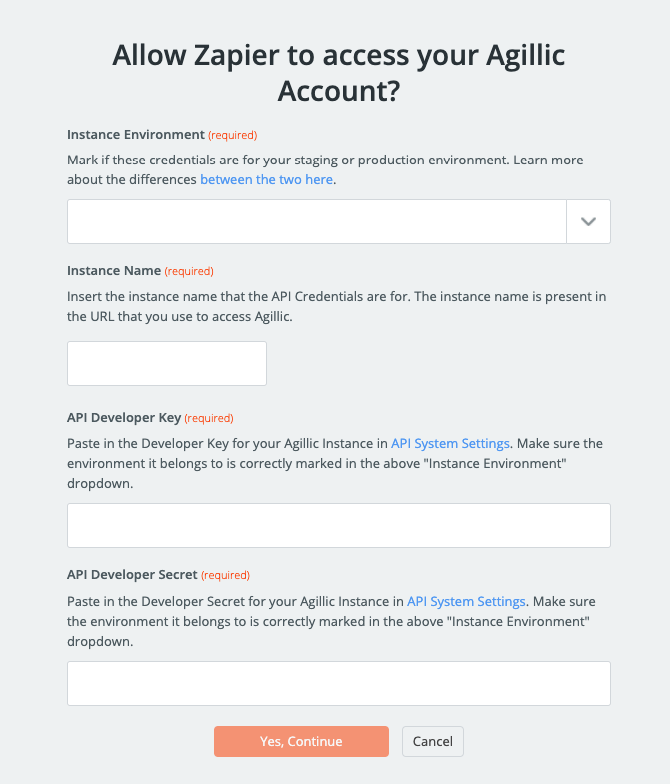 Allow Zapier to access your Agillic Account?

Instance Environment (required)

Mark if these credentials are for your staging or production environment. Learn more about the differences between the two here.

Instance Name (required)

Insert the instance name that the API Credentials are for. The instance name is present in the URL that you use to access Agillic.

API Developer Key (required)

Paste in the Developer Key for your Agillic Instance in API System Settings. Make sure the environment it belongs to is correctly marked in the above "Instance Environment" dropdown.

API Developer Secret (required)

Paste in the Developer Secret for your Agillic Instance in API System Settings. Make sure the environment it belongs to is correctly marked in the above "Instance Environment" dropdown.

Yes, Continue

Cancel